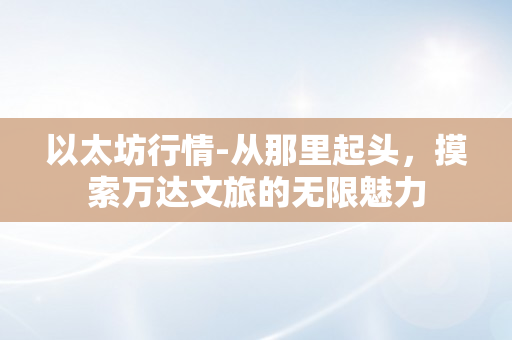 以太坊行情-从那里起头，摸索万达文旅的无限魅力